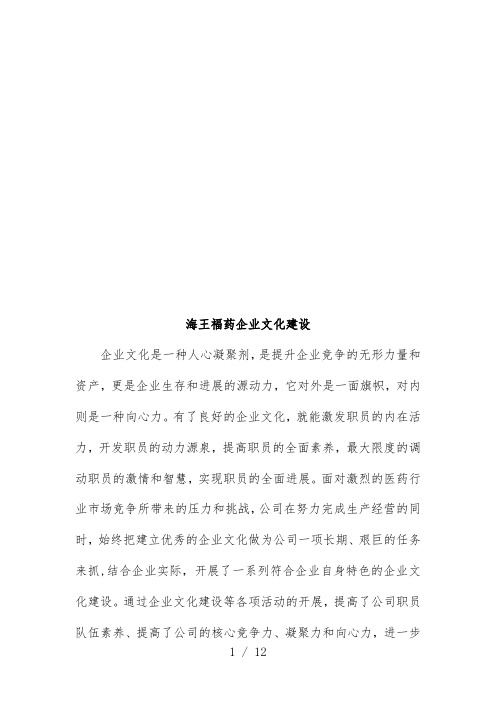 海王福药企业文化建设

企业文化是一种人心凝聚剂，是提升企业竞争的无形力量和资产，更是企业生存和进展的源动力，它对外是一面旗帜，对内则是一种向心力。有了良好的企业文化，就能激发职员的内在活力，开发职员的动力源泉，提高职员的全面素养，最大限度的调动职员的激情和智慧，实现职员的全面进展。面对激烈的医药行业市场竞争所带来的压力和挑战，公司在努力完成生产经营的同时，始终把建立优秀的企业文化做为公司一项长期、艰巨的任务来抓，结合企业实际，开展了一系列符合企业自身特色的企业文化建设。通过企业文化建设等各项活动的开展，提高了公司职员队伍素养、提高了公司的核心竞争力、凝聚力和向心力，进一步

1 / 12